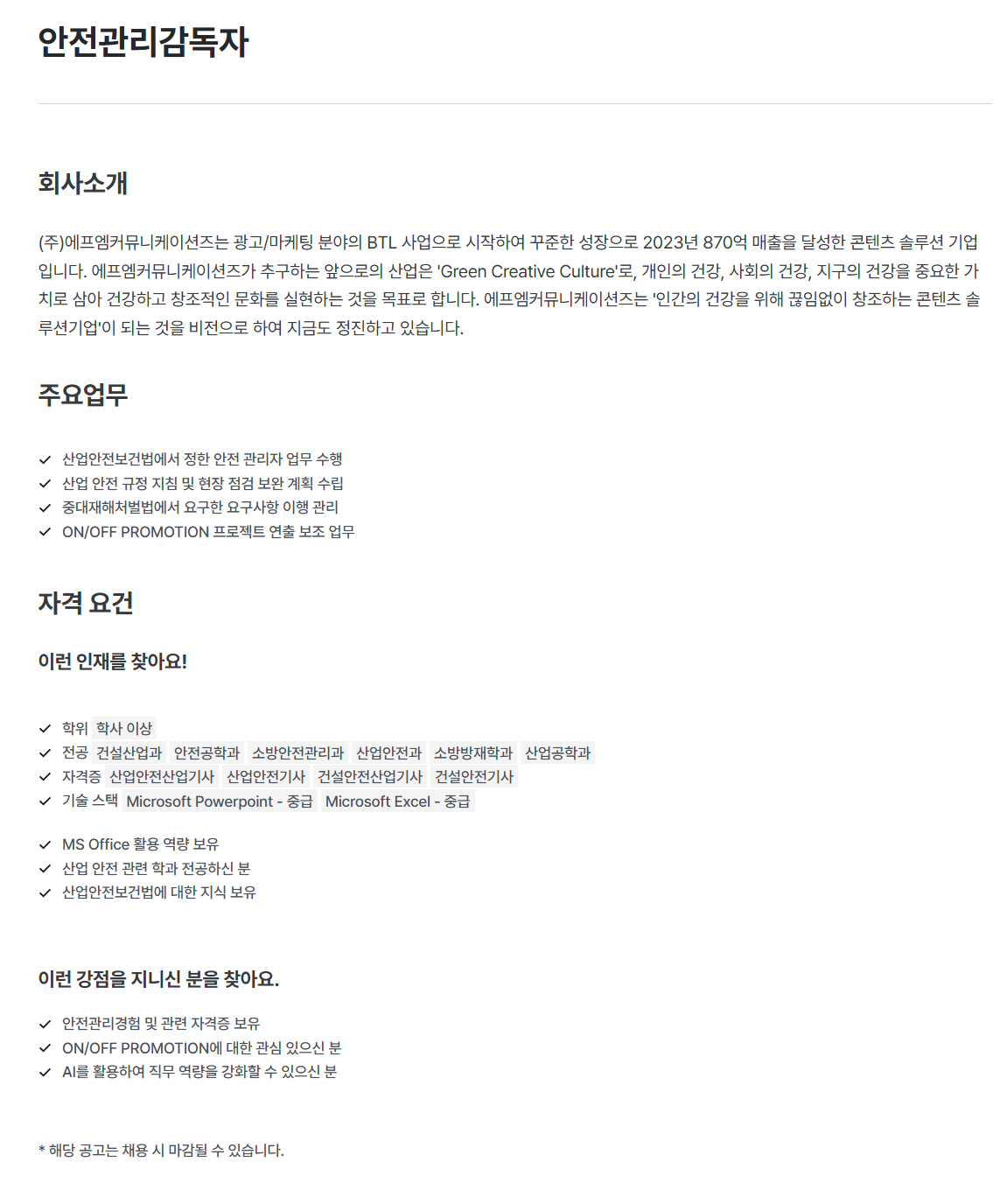 안전관리감독자

회사소개

(주)에프엠커뮤니케이션즈는 광고/마케팅 분야의 BTL 사업으로 시작하여 꾸준한 성장으로 2023년 870억 매출을 달성한 콘텐츠 솔루션 기업입니다. 에프엠커뮤니케이션즈가 추구하는 앞으로의 산업은 'Green Creative Culture'로, 개인의 건강, 사회의 건강, 지구의 건강을 중요한 가치로 삼아 건강하고 창조적인 문화를 실현하는 것을 목표로 합니다. 에프엠커뮤니케이션즈는 '인간의 건강을 위해 끊임없이 창조하는 콘텐츠 솔루션기업'이 되는 것을 비전으로 하여 지금도 정진하고 있습니다.

주요업무

산업안전보건법에서 정한 안전 관리자 업무 수행
산업 안전 규정 지침 및 현장 점검 보완 계획 수립
중대재해처벌법에서 요구한 요구사항 이행 관리
ON/OFF PROMOTION 프로젝트 연출 보조 업무

자격 요건

이런 인재를 찾아요!

학위 학사 이상
전공 건설산업과 안전공학과 소방안전관리과 산업안전과 소방방재학과 산업공학과
자격증 산업안전산업기사 산업안전기사 건설안전산업기사 건설안전기사
기술 스택 Microsoft Powerpoint - 중급 Microsoft Excel - 중급

MS Office 활용 역량 보유
산업 안전 관련 학과 전공하신 분
산업안전보건법에 대한 지식 보유

이런 강점을 지니신 분을 찾아요.

안전관리경험 및 관련 자격증 보유
ON/OFF PROMOTION에 대한 관심 있으신 분
AI를 활용하여 직무 역량을 강화할 수 있으신 분

* 해당 공고는 채용 시 마감될 수 있습니다.